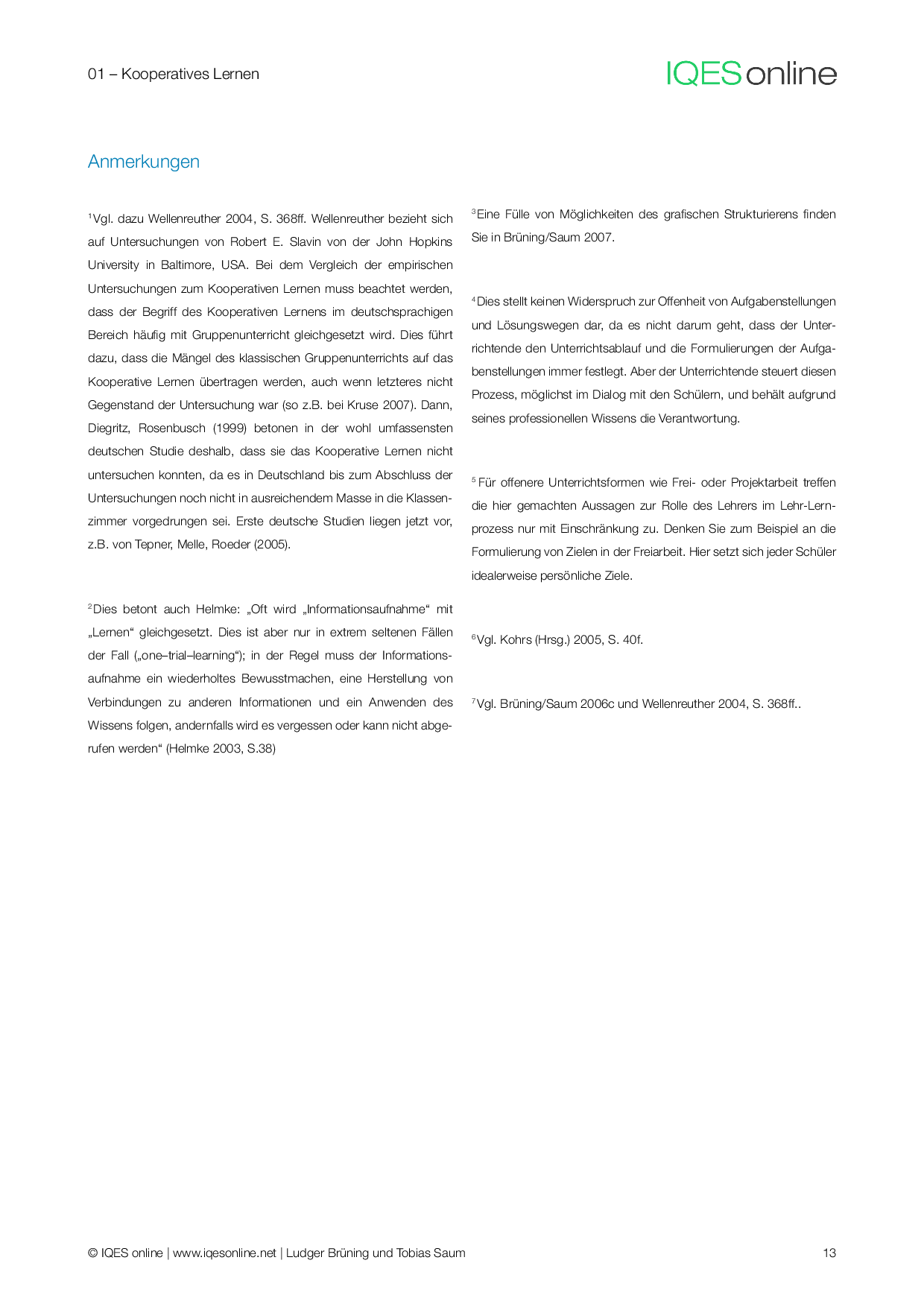 01 – Kooperatives Lernen

IQES online

Anmerkungen

$^1$Vgl. dazu Wellenreuther 2004, S. 368ff. Wellenreuther bezieht sich auf Untersuchungen von Robert E. Slavin von der John Hopkins University in Baltimore, USA. Bei dem Vergleich der empirischen Untersuchungen zum Kooperativen Lernen muss beachtet werden, dass der Begriff des Kooperativen Lernens im deutschsprachigen Bereich häufig mit Gruppenunterricht gleichgesetzt wird. Dies führt dazu, dass die Mängel des klassischen Gruppenunterrichts auf das Kooperative Lernen übertragen werden, auch wenn letzteres nicht Gegenstand der Untersuchung war (so z.B. bei Kruse 2007). Dann, Diegritz, Rosenbusch (1999) betonen in der wohl umfassensten deutschen Studie deshalb, dass sie das Kooperative Lernen nicht untersuchen konnten, da es in Deutschland bis zum Abschluss der Untersuchungen noch nicht in ausreichendem Masse in die Klassenzimmer vorgedrungen sei. Erste deutsche Studien liegen jetzt vor, z.B. von Tepner, Melle, Roeder (2005).

$^2$Dies betont auch Helmke: „Oft wird „Informationsaufnahme“ mit „Lernen“ gleichgesetzt. Dies ist aber nur in extrem seltenen Fällen der Fall („one–trial–learning“); in der Regel muss der Informationsaufnahme ein wiederholtes Bewusstmachen, eine Herstellung von Verbindungen zu anderen Informationen und ein Anwenden des Wissens folgen, andernfalls wird es vergessen oder kann nicht abgerufen werden“ (Helmke 2003, S.38)

$^3$Eine Fülle von Möglichkeiten des grafischen Strukturierens finden Sie in Brüning/Saum 2007.

$^4$Dies stellt keinen Widerspruch zur Offenheit von Aufgabenstellungen und Lösungswegen dar, da es nicht darum geht, dass der Unterrichtende den Unterrichtsablauf und die Formulierungen der Aufgabenstellungen immer festlegt. Aber der Unterrichtende steuert diesen Prozess, möglichst im Dialog mit den Schülern, und behält aufgrund seines professionellen Wissens die Verantwortung.

$^5$ Für offenere Unterrichtsformen wie Frei- oder Projektarbeit treffen die hier gemachten Aussagen zur Rolle des Lehrers im Lehr-Lernprozess nur mit Einschränkung zu. Denken Sie zum Beispiel an die Formulierung von Zielen in der Freiarbeit. Hier setzt sich jeder Schüler idealerweise persönliche Ziele.

$^6$Vgl. Kohrs (Hrsg.) 2005, S. 40f.

$^7$Vgl. Brüning/Saum 2006c und Wellenreuther 2004, S. 368ff..

© IQES online | www.iqesonline.net | Ludger Brüning und Tobias Saum

13